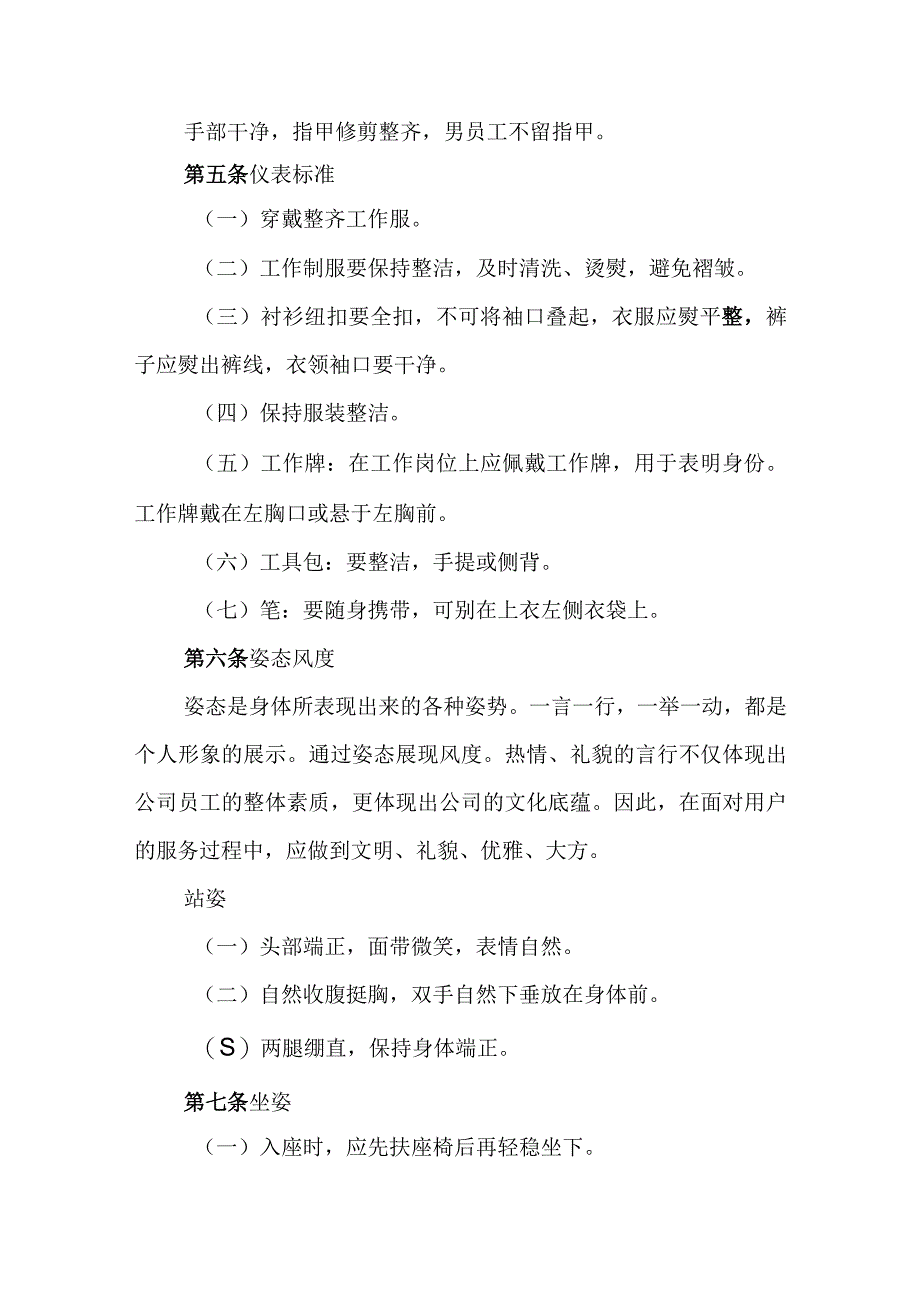 手部干净，指甲修剪整齐，男员工不留指甲。

第五条仪表标准

（一）穿戴整齐工作服。

（二）工作制服要保持整洁，及时清洗、烫熨，避免褶皱。

（三）衬衫纽扣要全扣，不可将袖口叠起，衣服应熨平整，裤子应熨出裤线，衣领袖口要干净。

（四）保持服装整洁。

（五）工作牌：在工作岗位上应佩戴工作牌，用于表明身份。工作牌戴在左胸口或悬于左胸前。

（六）工具包：要整洁，手提或侧背。

（七）笔：要随身携带，可别在上衣左侧衣袋上。

第六条姿态风度

姿态是身体所表现出来的各种姿势。一言一行，一举一动，都是个人形象的展示。通过姿态展现风度。热情、礼貌的言行不仅体现出公司员工的整体素质，更体现出公司的文化底蕴。因此，在面对用户的服务过程中，应做到文明、礼貌、优雅、大方。

站姿

（一）头部端正，面带微笑，表情自然。

（二）自然收腹挺胸，双手自然下垂放在身体前。

（S）两腿绷直，保持身体端正。

第七条坐姿

（一）入座时，应先扶座椅后再轻稳坐下。